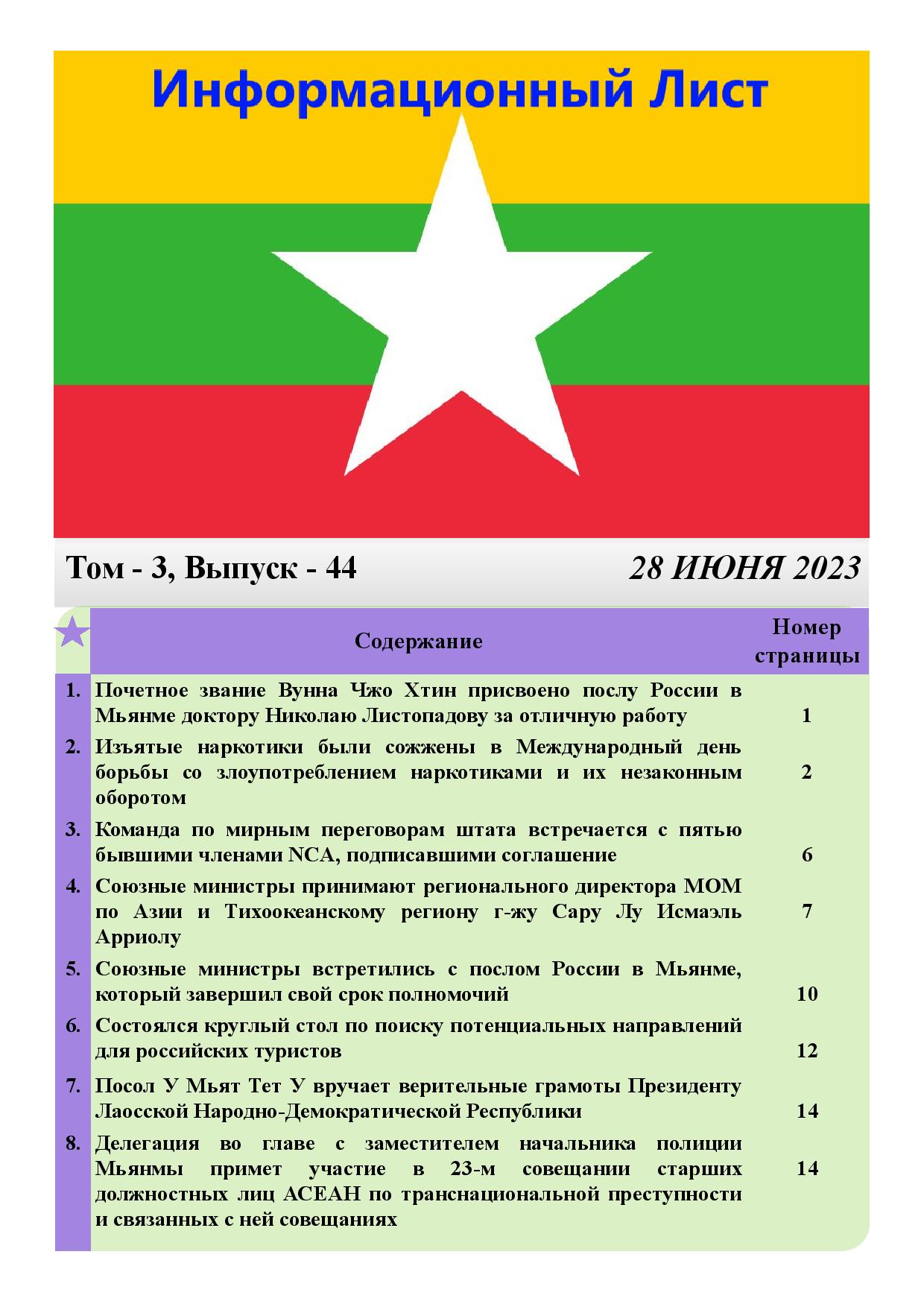 Информационный Лист

Том - 3, Выпуск - 44

28 ИЮНЯ 2023

| | Содержание | Номер страницы |
|---|---|---|
| 1. | Почетное звание Вунна Чжо Хтин присвоено послу России в Мьянме доктору Николаю Листопадову за отличную работу | 1 |
| 2. | Изъятые наркотики были сожжены в Международный день борьбы со злоупотреблением наркотиками и их незаконным оборотом | 2 |
| 3. | Команда по мирным переговорам штата встречается с пятью бывшими членами NCA, подписавшими соглашение | 6 |
| 4. | Союзные министры принимают регионального директора МОМ по Азии и Тихоокеанскому региону г-жу Сару Лу Исмаэль Арриолу | 7 |
| 5. | Союзные министры встретились с послом России в Мьянме, который завершил свой срок полномочий | 10 |
| 6. | Состоялся круглый стол по поиску потенциальных направлений для российских туристов | 12 |
| 7. | Посол У Мьят Тет У вручает верительные грамоты Президенту Лаосской Народно-Демократической Республики | 14 |
| 8. | Делегация во главе с заместителем начальника полиции Мьянмы примет участие в 23-м совещании старших должностных лиц АСЕАН по транснациональной преступности и связанных с ней совещаниях | 14 |